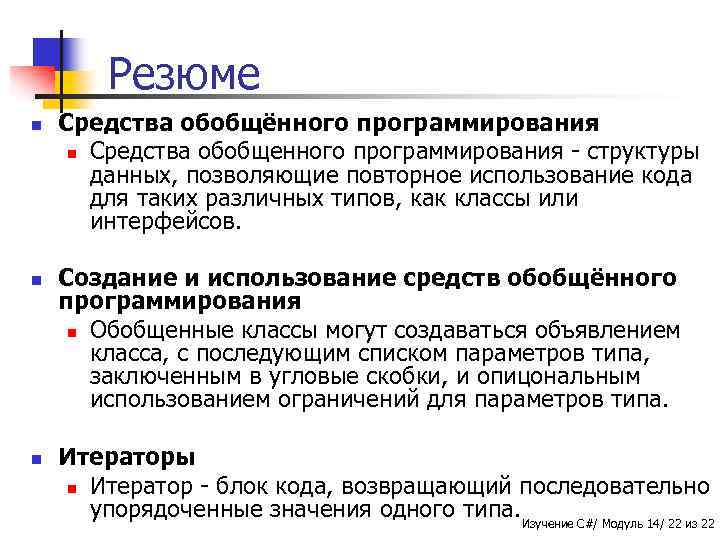 Резюме

Средства обобщённого программирования

Средства обобщенного программирования - структуры данных, позволяющие повторное использование кода для таких различных типов, как классы или интерфейсов.

Создание и использование средств обобщённого программирования

Обобщенные классы могут создаваться объявлением класса, с последующим списком параметров типа, заключенным в угловые скобки, и опицональным использованием ограничений для параметров типа.

Итераторы

Итератор - блок кода, возвращающий последовательно упорядоченные значения одного типа.

Изучение C#/ Модуль 14/ 22 из 22